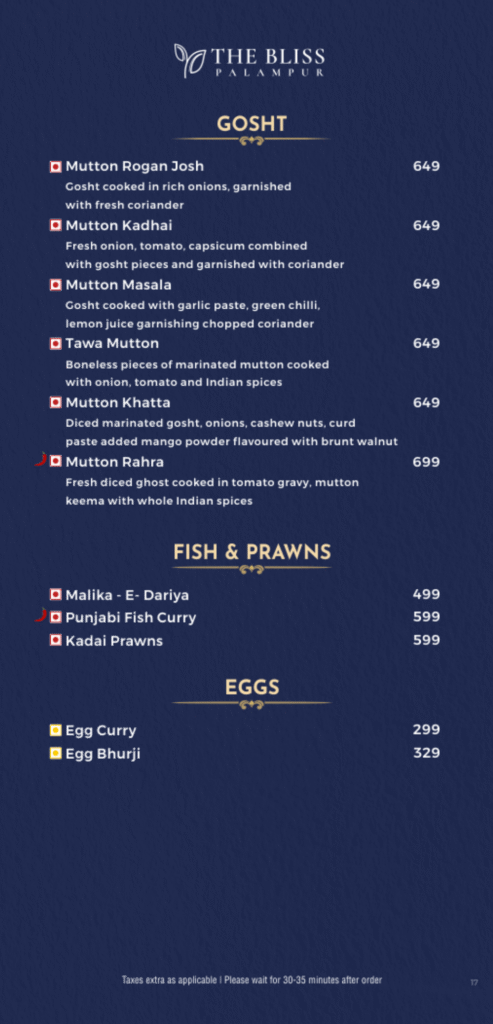 THE BLISS
PALAMPUR

GOSHT

Mutton Rogan Josh 649
Gosht cooked in rich onions, garnished with fresh coriander

Mutton Kadhai 649
Fresh onion, tomato, capsicum combined with gosht pieces and garnished with coriander

Mutton Masala 649
Gosht cooked with garlic paste, green chilli, lemon juice garnishing chopped coriander

Tawa Mutton 649
Boneless pieces of marinated mutton cooked with onion, tomato and Indian spices

Mutton Khatta 649
Diced marinated gosht, onions, cashew nuts, curd paste added mango powder flavoured with brunt walnut

Mutton Rahra 699
Fresh diced ghost cooked in tomato gravy, mutton keema with whole Indian spices

FISH & PRAWNS

Malika - E- Dariya 499
Punjabi Fish Curry 599
Kadai Prawns 599

EGGS

Egg Curry 299
Egg Bhurji 329

Taxes extra as applicable | Please wait for 30-35 minutes after order

17